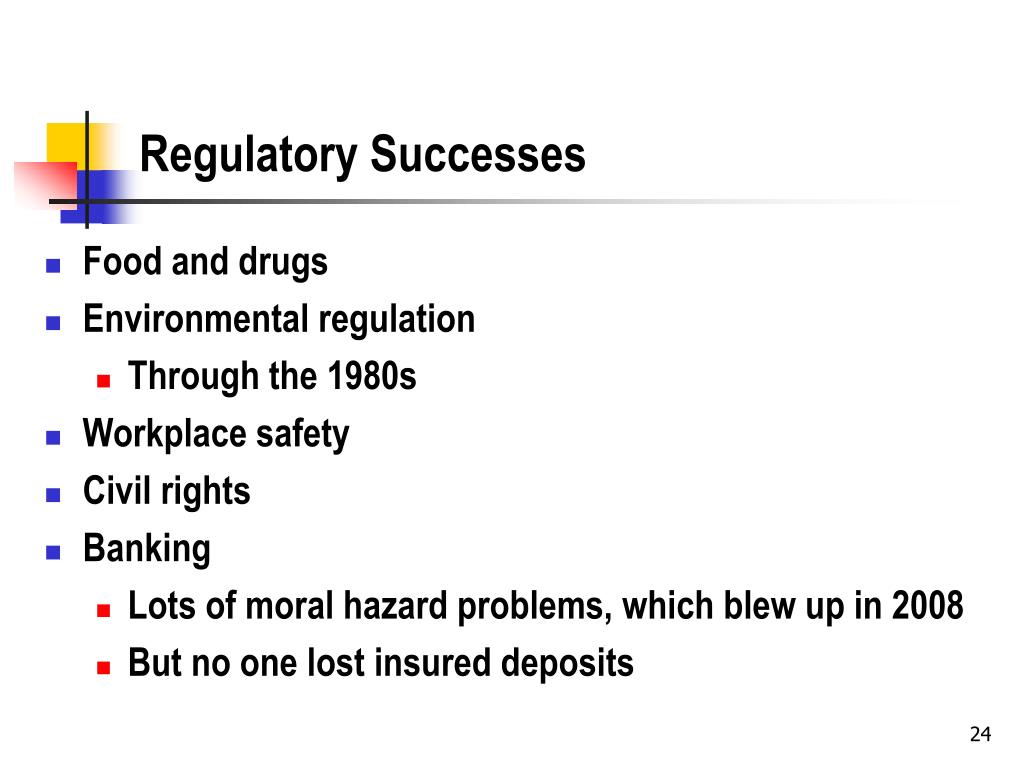 Regulatory Successes

- Food and drugs
- Environmental regulation
  - Through the 1980s
- Workplace safety
- Civil rights
- Banking
  - Lots of moral hazard problems, which blew up in 2008
  - But no one lost insured deposits

24